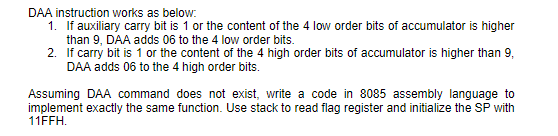 DAA instruction works as below:
1. If auxiliary carry bit is 1 or the content of the 4 low order bits of accumulator is higher than 9, DAA adds 06 to the 4 low order bits.
2. If carry bit is 1 or the content of the 4 high order bits of accumulator is higher than 9, DAA adds 06 to the 4 high order bits.

Assuming DAA command does not exist, write a code in 8085 assembly language to implement exactly the same function. Use stack to read flag register and initialize the SP with 11FFH.